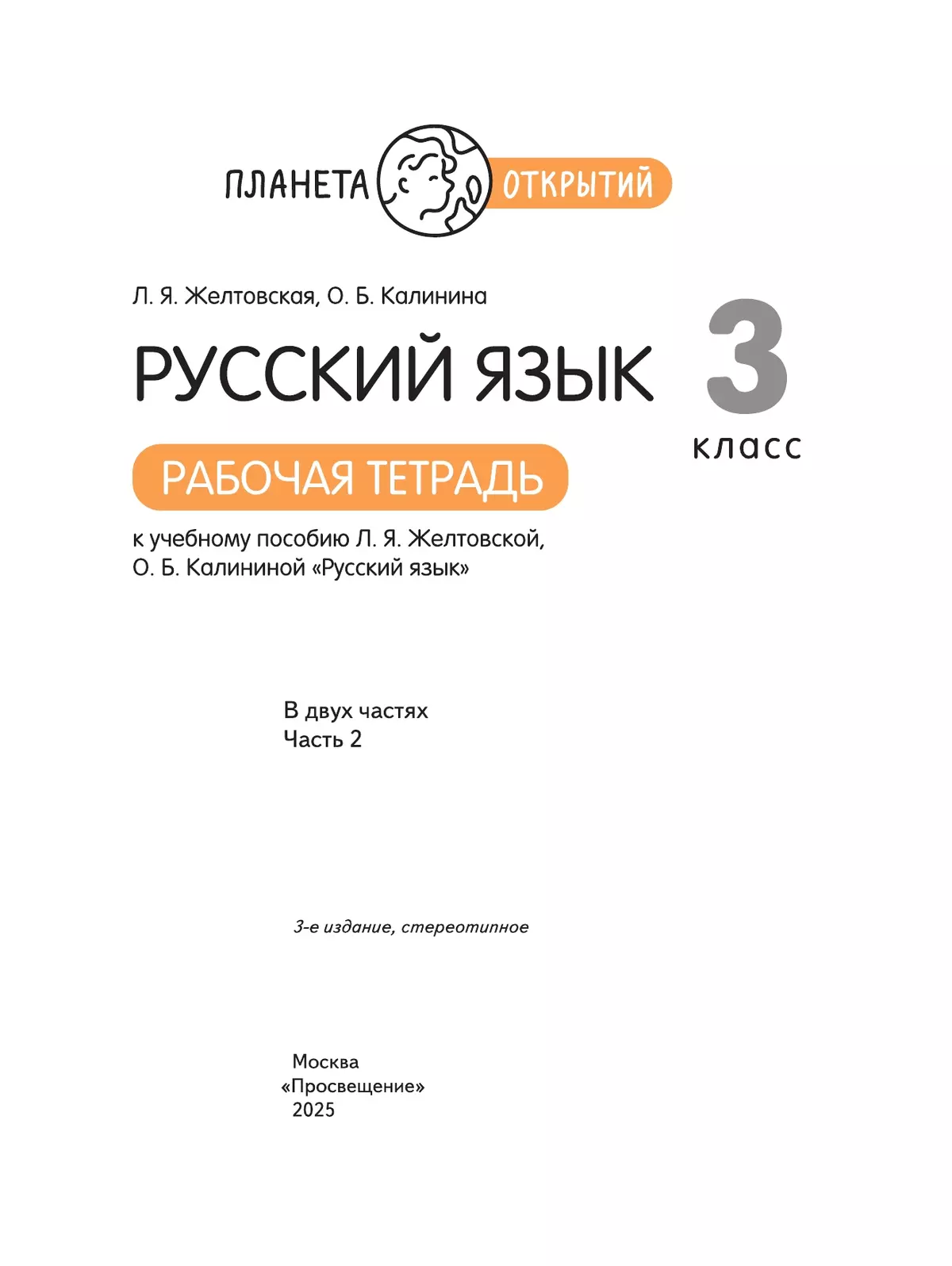 ПЛАНЕТА ОТКРЫТИЙ

Л. Я. Желтовская, О. Б. Калинина

РУССКИЙ ЯЗЫК

3 класс

РАБОЧАЯ ТЕТРАДЬ

к учебному пособию Л. Я. Желтовской, О. Б. Калининой «Русский язык»

В двух частях
Часть 2

3-е издание, стереотипное

Москва
«Просвещение»
2025